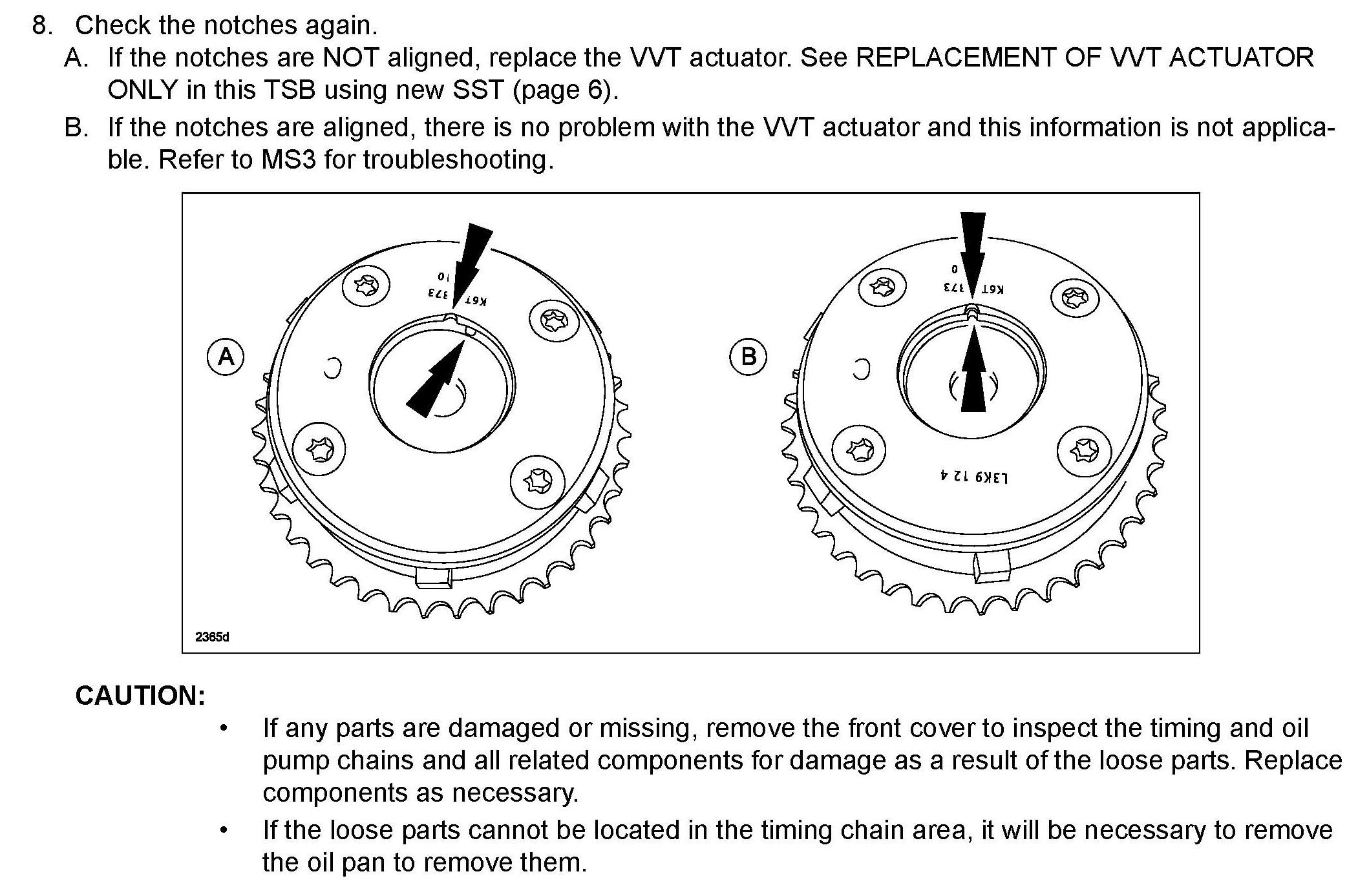 8. Check the notches again.

A. If the notches are NOT aligned, replace the VVT actuator. See REPLACEMENT OF VVT ACTUATOR ONLY in this TSB using new SST (page 6).

B. If the notches are aligned, there is no problem with the VVT actuator and this information is not applicable. Refer to MS3 for troubleshooting.

A

K6T 373 10

B

K6T 373 0

L3K9 12 4

2365d

CAUTION:

• If any parts are damaged or missing, remove the front cover to inspect the timing and oil pump chains and all related components for damage as a result of the loose parts. Replace components as necessary.

• If the loose parts cannot be located in the timing chain area, it will be necessary to remove the oil pan to remove them.